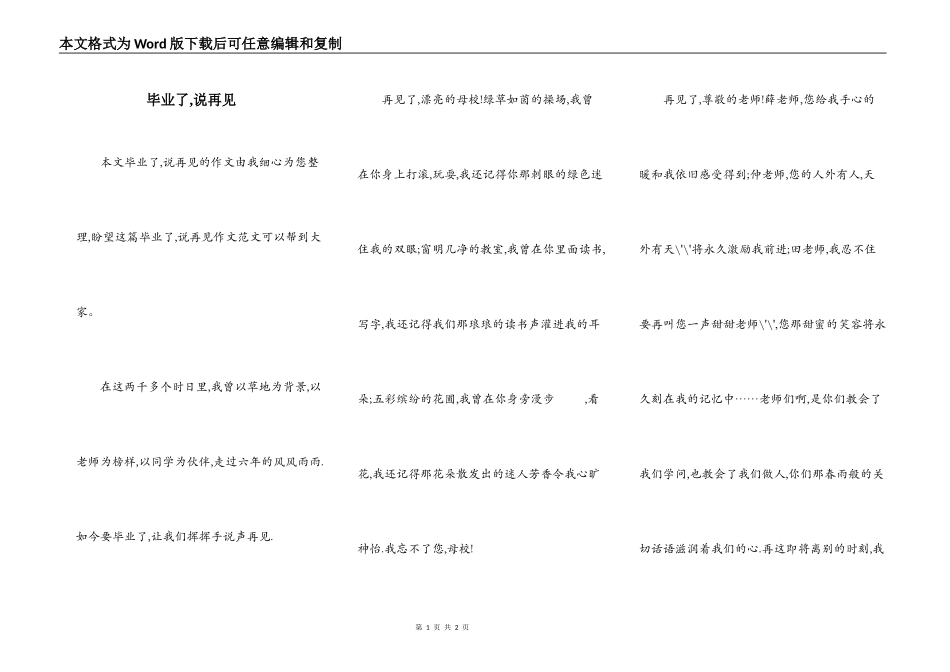 本文格式为Word版下载后可任意编辑和复制

毕业了,说再见

本文毕业了,说再见的作文由我细心为您整理,盼望这篇毕业了,说再见作文范文可以帮到大家。

在这两千多个时日里,我曾以草地为背景,以老师为榜样,以同学为伙伴,走过六年的风风雨雨.如今要毕业了,让我们挥挥手说声再见.

再见了,漂亮的母校!绿草如茵的操场,我曾在你身上打滚,玩耍,我还记得你那刺眼的绿色迷住我的双眼;窗明几净的教室,我曾在你里面读书,写字,我还记得我们那琅琅的读书声灌进我的耳朵;五彩缤纷的花圃,我曾在你身旁漫步 ,看花,我还记得那花朵散发出的迷人芳香令我心旷神怡.我忘不了您,母校!

再见了,尊敬的老师!薛老师,您给我手心的暖和我依旧感受得到;仲老师,您的人外有人,天外有天\'\'将永久激励我前进;田老师,我忍不住要再叫您一声甜甜老师\'\',您那甜蜜的笑容将永久刻在我的记忆中……老师们啊,是你们教会了我们学问,也教会了我们做人,你们那春雨般的关切话语滋润着我们的心.再这即将离别的时刻,我

第 1 页 共 2 页